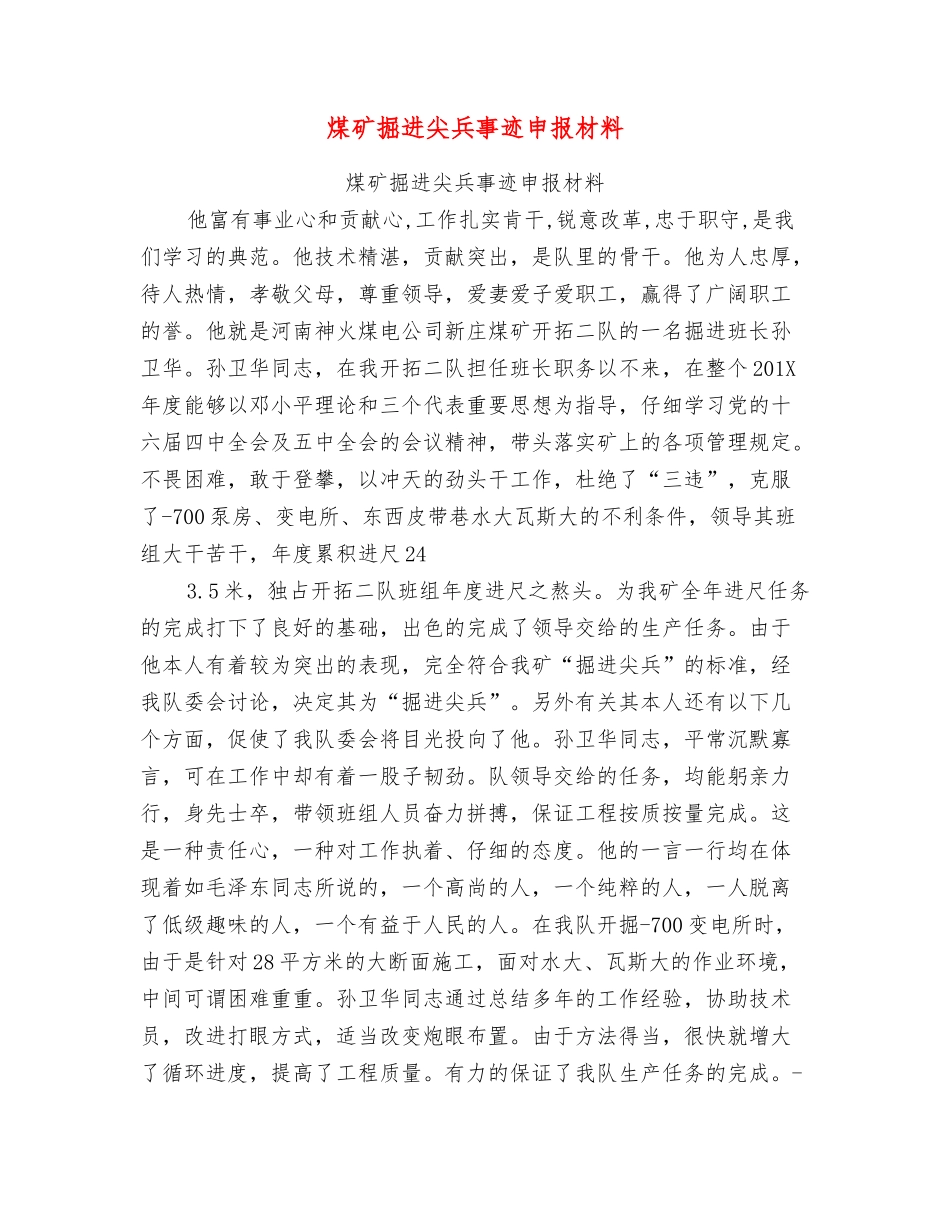 煤矿掘进尖兵事迹申报材料

煤矿掘进尖兵事迹申报材料

他富有事业心和贡献心,工作扎实肯干,锐意改革,忠于职守,是我们学习的典范。他技术精湛，贡献突出，是队里的骨干。他为人忠厚，待人热情，孝敬父母，尊重领导，爱妻爱子爱职工，赢得了广阔职工的誉。他就是河南神火煤电公司新庄煤矿开拓二队的一名掘进班长孙卫华。孙卫华同志，在我开拓二队担任班长职务以不来，在整个201X年度能够以邓小平理论和三个代表重要思想为指导，仔细学习党的十六届四中全会及五中全会的会议精神，带头落实矿上的各项管理规定。不畏困难，敢于登攀，以冲天的劲头干工作，杜绝了“三违”，克服了-700泵房、变电所、东西皮带巷水大瓦斯大的不利条件，领导其班组大干苦干，年度累积进尺24

3.5米，独占开拓二队班组年度进尺之熬头。为我矿全年进尺任务的完成打下了良好的基础，出色的完成了领导交给的生产任务。由于他本人有着较为突出的表现，完全符合我矿“掘进尖兵”的标准，经我队委会讨论，决定其为“掘进尖兵”。另外有关其本人还有以下几个方面，促使了我队委会将目光投向了他。孙卫华同志，平常沉默寡言，可在工作中却有着一股子韧劲。队领导交给的任务，均能躬亲力行，身先士卒，带领班组人员奋力拼搏，保证工程按质按量完成。这是一种责任心，一种对工作执着、仔细的态度。他的一言一行均在体现着如毛泽东同志所说的，一个高尚的人，一个纯粹的人，一人脱离了低级趣味的人，一个有益于人民的人。在我队开掘-700变电所时，由于是针对28平方米的大断面施工，面对水大、瓦斯大的作业环境，中间可谓困难重重。孙卫华同志通过总结多年的工作经验，协助技术员，改进打眼方式，适当改变炮眼布置。由于方法得当，很快就增大了循环进度，提高了工程质量。有力的保证了我队生产任务的完成。-